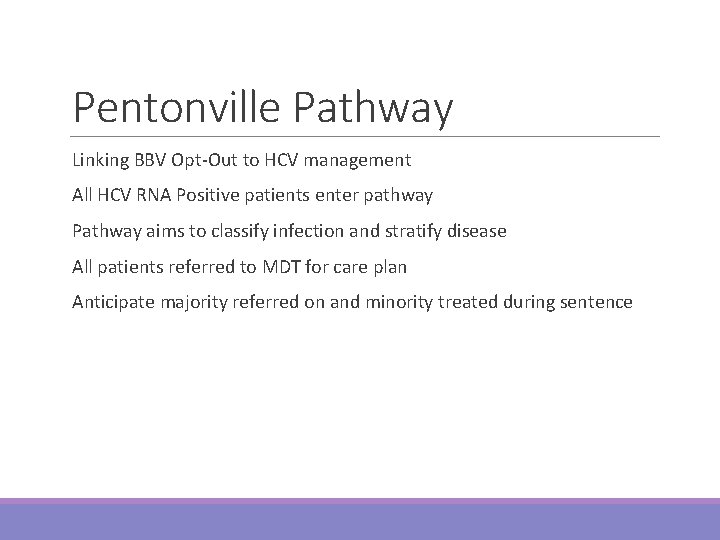 Pentonville Pathway

Linking BBV Opt-Out to HCV management

All HCV RNA Positive patients enter pathway

Pathway aims to classify infection and stratify disease

All patients referred to MDT for care plan

Anticipate majority referred on and minority treated during sentence